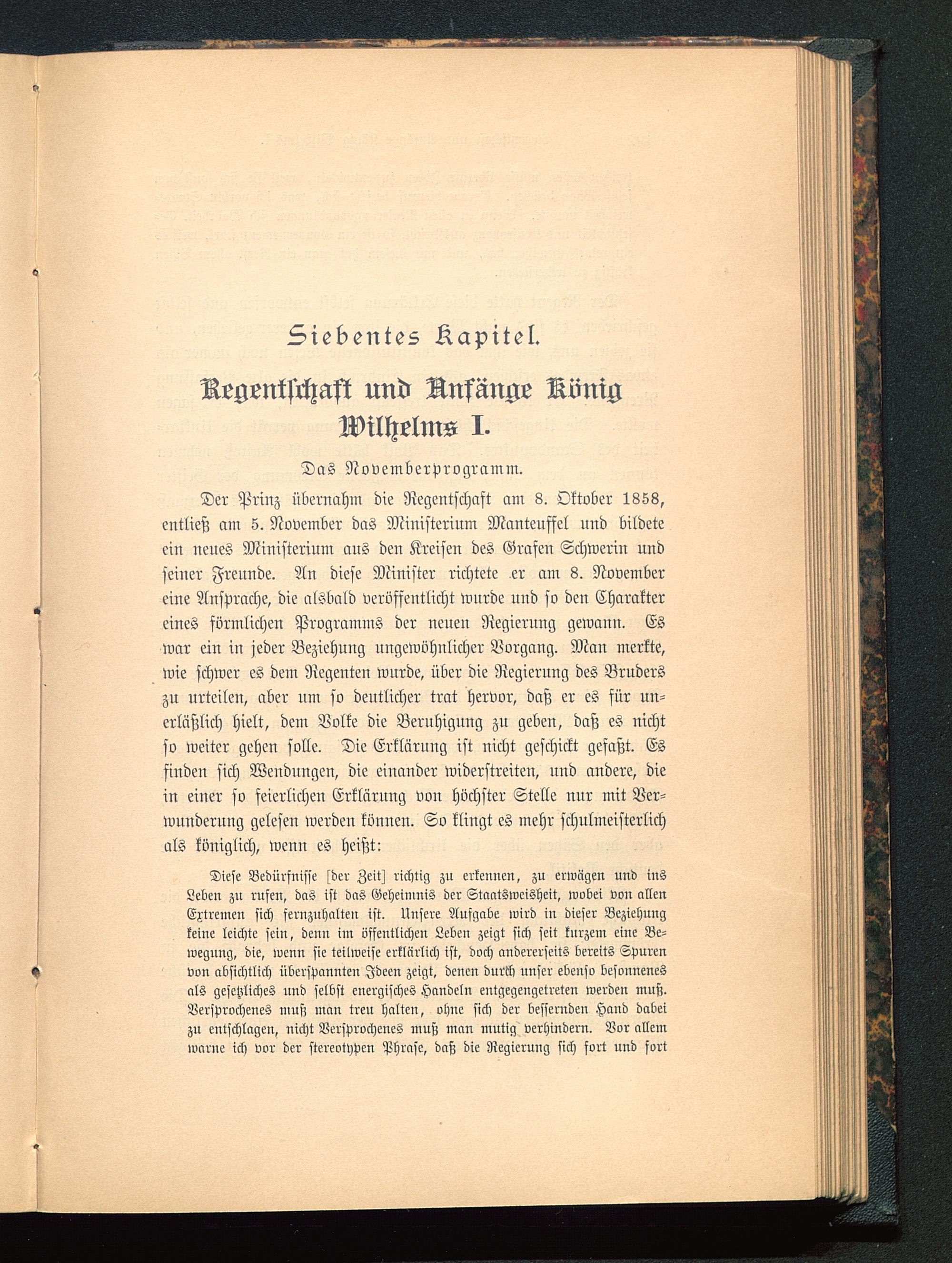 Siebentes Kapitel.

Regentschaft und Anfänge König Wilhelms I.

Das Novemberprogramm.

Der Prinz übernahm die Regentschaft am 8. Oktober 1858, entließ am 5. November das Ministerium Manteuffel und bildete ein neues Ministerium aus den Kreisen des Grafen Schwerin und seiner Freunde. An diese Minister richtete er am 8. November eine Ansprache, die alsbald veröffentlicht wurde und so den Charakter eines förmlichen Programms der neuen Regierung gewann. Es war ein in jeder Beziehung ungewöhnlicher Vorgang. Man merkte, wie schwer es dem Regenten wurde, über die Regierung des Bruders zu urteilen, aber um so deutlicher trat hervor, daß er es für unerläßlich hielt, dem Volke die Beruhigung zu geben, daß es nicht so weiter gehen solle. Die Erklärung ist nicht geschickt gefaßt. Es finden sich Wendungen, die einander widerstreiten, und andere, die in einer so feierlichen Erklärung von höchster Stelle nur mit Verwunderung gelesen werden können. So klingt es mehr schulmeisterlich als königlich, wenn es heißt:

Diese Bedürfnisse [der Zeit] richtig zu erkennen, zu erwägen und ins Leben zu rufen, das ist das Geheimnis der Staatsweisheit, wobei von allen Extremen sich fernzuhalten ist. Unsere Aufgabe wird in dieser Beziehung keine leichte sein, denn im öffentlichen Leben zeigt sich seit kurzem eine Bewegung, die, wenn sie teilweise erklärlich ist, doch andererseits bereits Spuren von absichtlich überspannten Ideen zeigt, denen durch unser ebenso besonnenes als gesetzliches und selbst energisches Handeln entgegengetreten werden muß. Versprochenes muß man treu halten, ohne sich der bessernden Hand dabei zu entschlagen, nicht Versprochenes muß man mutig verhindern. Vor allem warne ich vor der stereotypen Phrase, daß die Regierung sich fort und fort